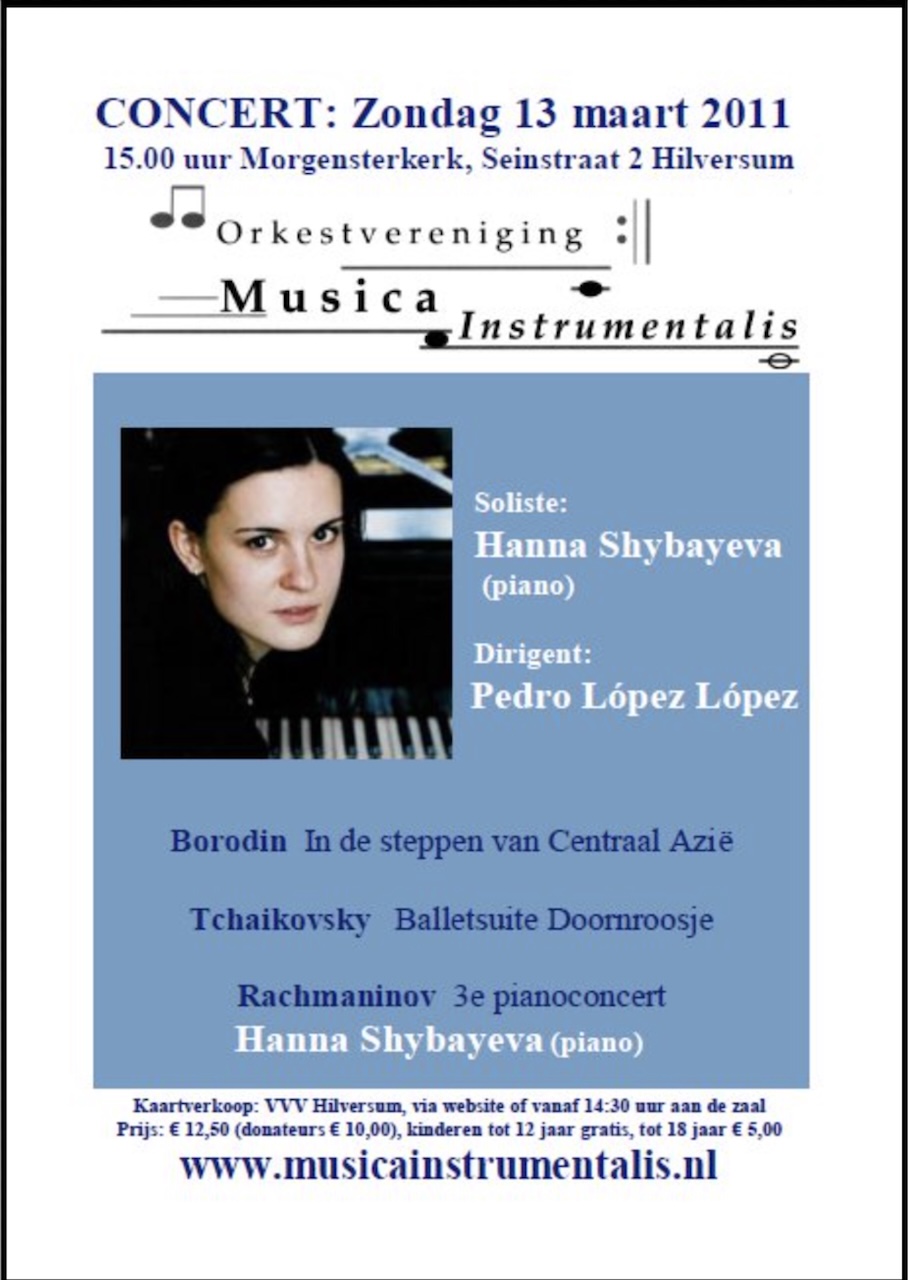 CONCERT: Zondag 13 maart 2011
15.00 uur Morgensterkerk, Seinstraat 2 Hilversum

Orkestvereniging
Musica
Instrumentalis

Soliste:
Hanna Shybayeva
(piano)

Dirigent:
Pedro López López

Borodin In de steppen van Centraal Azië

Tchaikovsky Balletsuite Doornroosje

Rachmaninov 3e pianoconcert
Hanna Shybayeva (piano)

Kaartverkoop: VVV Hilversum, via website of vanaf 14:30 uur aan de zaal
Prijs: € 12,50 (donateurs € 10,00), kinderen tot 12 jaar gratis, tot 18 jaar € 5,00
www.musicainstrumentalis.nl